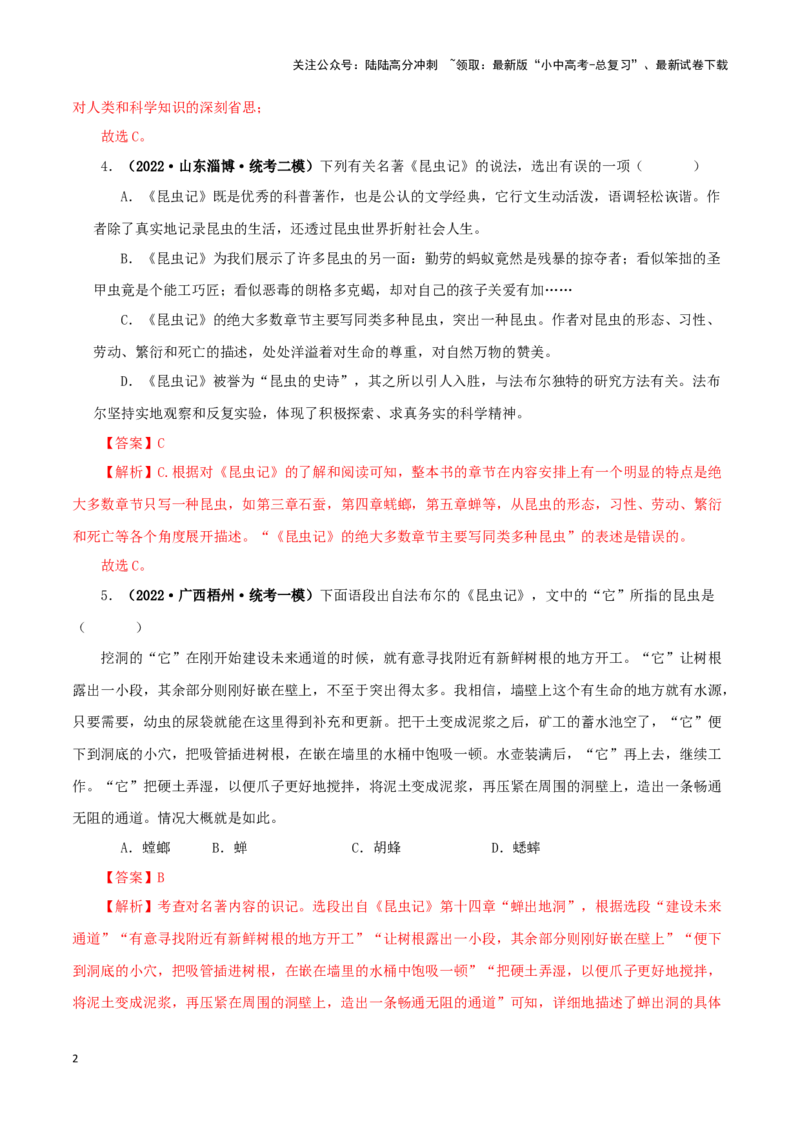 关注公众号：陆陆高分冲刺 ~领取：最新版“小中高考-总复习”、最新试卷下载

对人类和科学知识的深刻省思；

故选C。

4.（2022·山东淄博·统考二模）下列有关名著《昆虫记》的说法，选出有误的一项（　　）

A.《昆虫记》既是优秀的科普著作，也是公认的文学经典，它行文生动活泼，语调轻松诙谐。作者除了真实地记录昆虫的生活，还透过昆虫世界折射社会人生。

B.《昆虫记》为我们展示了许多昆虫的另一面：勤劳的蚂蚁竟然是残暴的掠夺者；看似笨拙的圣甲虫竟是个能工巧匠；看似恶毒的朗格多克蝎，却对自己的孩子关爱有加……

C.《昆虫记》的绝大多数章节主要写同类多种昆虫，突出一种昆虫。作者对昆虫的形态、习性、劳动、繁衍和死亡的描述，处处洋溢着对生命的尊重，对自然万物的赞美。

D.《昆虫记》被誉为“昆虫的史诗”，其之所以引人入胜，与法布尔独特的研究方法有关。法布尔坚持实地观察和反复实验，体现了积极探索、求真务实的科学精神。

【答案】C

【解析】C.根据对《昆虫记》的了解和阅读可知，整本书的章节在内容安排上有一个明显的特点是绝大多数章节只写一种昆虫，如第三章石蚕，第四章蜣螂，第五章蝉等，从昆虫的形态，习性、劳动、繁衍和死亡等各个角度展开描述。“《昆虫记》的绝大多数章节主要写同类多种昆虫”的表述是错误的。

故选C。

5.（2022·广西梧州·统考一模）下面语段出自法布尔的《昆虫记》，文中的“它”所指的昆虫是（　　）

挖洞的“它”在刚开始建设未来通道的时候，就有意寻找附近有新鲜树根的地方开工。“它”让树根露出一小段，其余部分则刚好嵌在壁上，不至于突出得太多。我相信，墙壁上这个有生命的地方就有水源，只要需要，幼虫的尿袋就能在这里得到补充和更新。把干土变成泥浆之后，矿工的蓄水池空了，“它”便下到洞底的小穴，把吸管插进树根，在嵌在墙里的水桶中饱吸一顿。水壶装满后，“它”再上去，继续工作。“它”把硬土弄湿，以便爪子更好地搅拌，将泥土变成泥浆，再压紧在周围的洞壁上，造出一条畅通无阻的通道。情况大概就是如此。

A.螳螂　B.蝉　C.胡蜂　D.蟋蟀

【答案】B

【解析】考查对名著内容的识记。选段出自《昆虫记》第十四章“蝉出地洞”，根据选段“建设未来通道”“有意寻找附近有新鲜树根的地方开工”“让树根露出一小段，其余部分则刚好嵌在壁上”“便下到洞底的小穴，把吸管插进树根，在嵌在墙里的水桶中饱吸一顿”“把硬土弄湿，以便爪子更好地搅拌，将泥土变成泥浆，再压紧在周围的洞壁上，造出一条畅通无阻的通道”可知，详细地描述了蝉出洞的具体

2